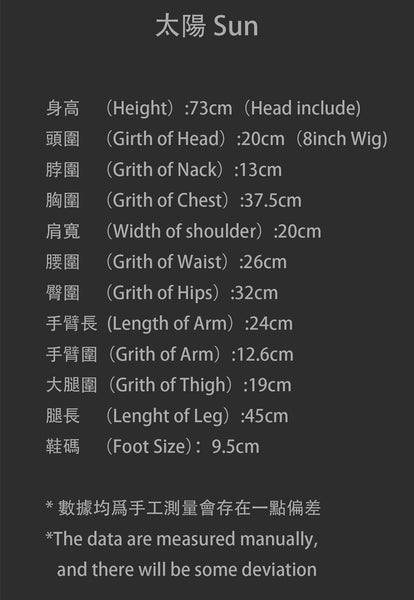 太陽 Sun

身高 （Height）:73cm（Head include)
頭圍 （Girth of Head）:20cm（8inch Wig)
脖圍 （Grith of Nack）:13cm
胸圍 （Grith of Chest）:37.5cm
肩寬 （Width of shoulder）:20cm
腰圍 （Grith of Waist）:26cm
臀圍 （Grith of Hips）:32cm
手臂長 (Length of Arm）:24cm
手臂圍（Grith of Arm）:12.6cm
大腿圍（Grith of Thigh）:19cm
腿長 （Lenght of Leg）:45cm
鞋碼 （Foot Size）: 9.5cm

* 數據均爲手工測量會存在一點偏差
*The data are measured manually, and there will be some deviation